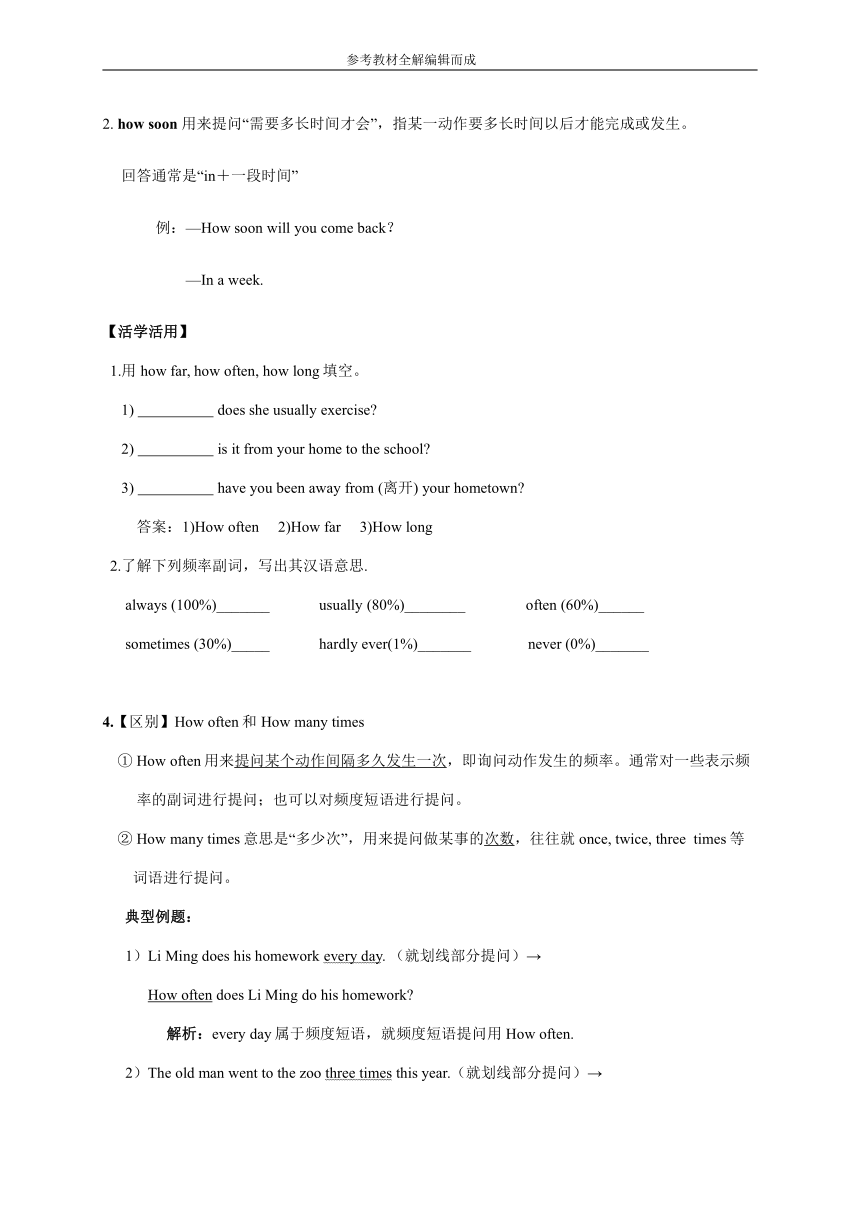 参考教材全解编辑而成

2. how soon 用来提问“需要多长时间才会”，指某一动作要多长时间以后才能完成或发生。

回答通常是“in＋一段时间”

例：—How soon will you come back?

—In a week.

【活学活用】

1.用 how far, how often, how long 填空。

1) __________ does she usually exercise?

2) __________ is it from your home to the school?

3) __________ have you been away from (离开) your hometown?

答案：1)How often　2)How far　3)How long

2.了解下列频率副词，写出其汉语意思.

always (100%)_______　usually (80%)________　often (60%)______

sometimes (30%)_____　hardly ever(1%)_______　never (0%)_______

4.【区别】How often 和 How many times

① How often 用来提问某个动作间隔多久发生一次，即询问动作发生的频率。通常对一些表示频率的副词进行提问；也可以对频度短语进行提问。

② How many times 意思是“多少次”，用来提问做某事的次数，往往就 once, twice, three times 等词语进行提问。

典型例题：

1）Li Ming does his homework every day.（就划线部分提问）→

How often does Li Ming do his homework?

解析：every day 属于频度短语，就频度短语提问用 How often.

2）The old man went to the zoo three times this year.（就划线部分提问）→